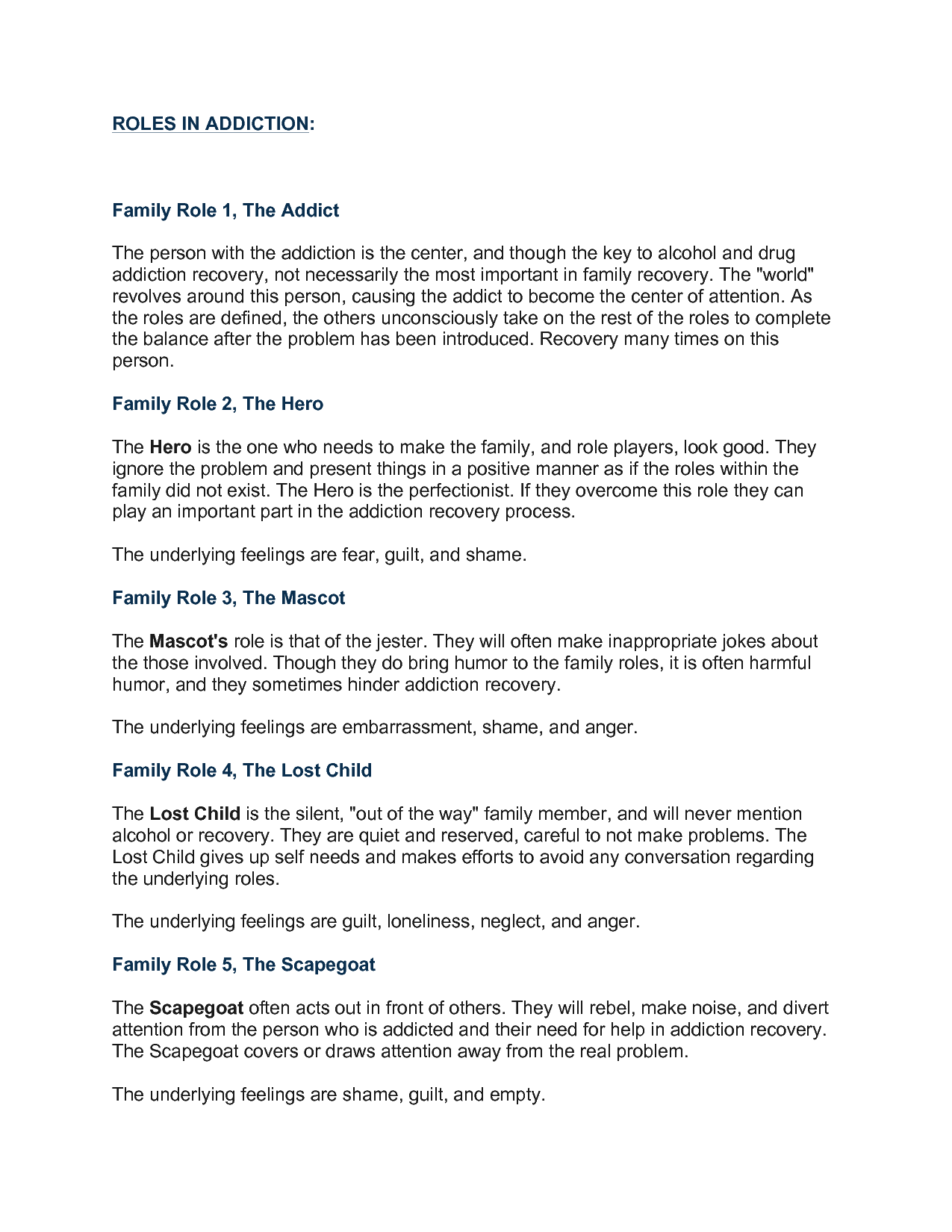 ROLES IN ADDICTION:

Family Role 1, The Addict

The person with the addiction is the center, and though the key to alcohol and drug addiction recovery, not necessarily the most important in family recovery. The "world" revolves around this person, causing the addict to become the center of attention. As the roles are defined, the others unconsciously take on the rest of the roles to complete the balance after the problem has been introduced. Recovery many times on this person.

Family Role 2, The Hero

The Hero is the one who needs to make the family, and role players, look good. They ignore the problem and present things in a positive manner as if the roles within the family did not exist. The Hero is the perfectionist. If they overcome this role they can play an important part in the addiction recovery process.

The underlying feelings are fear, guilt, and shame.

Family Role 3, The Mascot

The Mascot's role is that of the jester. They will often make inappropriate jokes about the those involved. Though they do bring humor to the family roles, it is often harmful humor, and they sometimes hinder addiction recovery.

The underlying feelings are embarrassment, shame, and anger.

Family Role 4, The Lost Child

The Lost Child is the silent, "out of the way" family member, and will never mention alcohol or recovery. They are quiet and reserved, careful to not make problems. The Lost Child gives up self needs and makes efforts to avoid any conversation regarding the underlying roles.

The underlying feelings are guilt, loneliness, neglect, and anger.

Family Role 5, The Scapegoat

The Scapegoat often acts out in front of others. They will rebel, make noise, and divert attention from the person who is addicted and their need for help in addiction recovery. The Scapegoat covers or draws attention away from the real problem.

The underlying feelings are shame, guilt, and empty.